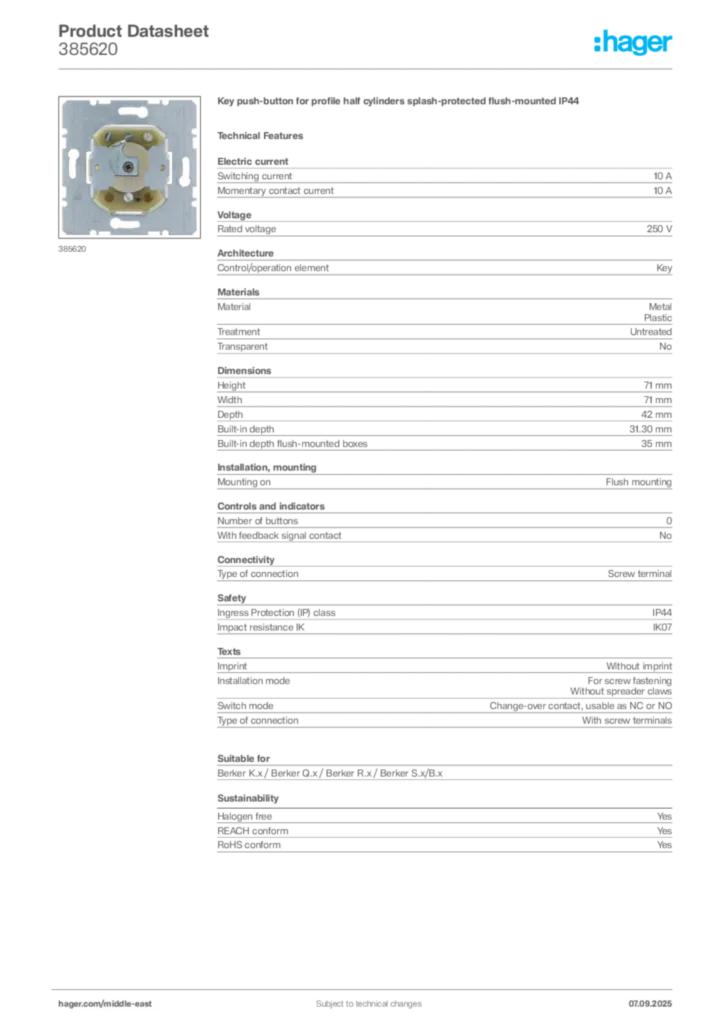 Product Datasheet
385620

:hager

385620

Key push-button for profile half cylinders splash-protected flush-mounted IP44

Technical Features

Electric current

| Switching current | 10 A |
|---|---|
| Momentary contact current | 10 A |

Voltage

| Rated voltage | 250 V |
|---|---|

Architecture

| Control/operation element | Key |
|---|---|

Materials

| Material | Metal Plastic |
|---|---|
| Treatment | Untreated |
| Transparent | No |

Dimensions

| Height | 71 mm |
|---|---|
| Width | 71 mm |
| Depth | 42 mm |
| Built-in depth | 31.30 mm |
| Built-in depth flush-mounted boxes | 35 mm |

Installation, mounting

| Mounting on | Flush mounting |
|---|---|

Controls and indicators

| Number of buttons | 0 |
|---|---|
| With feedback signal contact | No |

Connectivity

| Type of connection | Screw terminal |
|---|---|

Safety

| Ingress Protection (IP) class | IP44 |
|---|---|
| Impact resistance IK | IK07 |

Texts

| Imprint | Without imprint |
|---|---|
| Installation mode | For screw fastening Without spreader claws |
| Switch mode | Change-over contact, usable as NC or NO |
| Type of connection | With screw terminals |

Suitable for

Berker K.x / Berker Q.x / Berker R.x / Berker S.x/B.x

Sustainability

| Halogen free | Yes |
|---|---|
| REACH conform | Yes |
| RoHS conform | Yes |

hager.com/middle-east
Subject to technical changes
07.09.2025